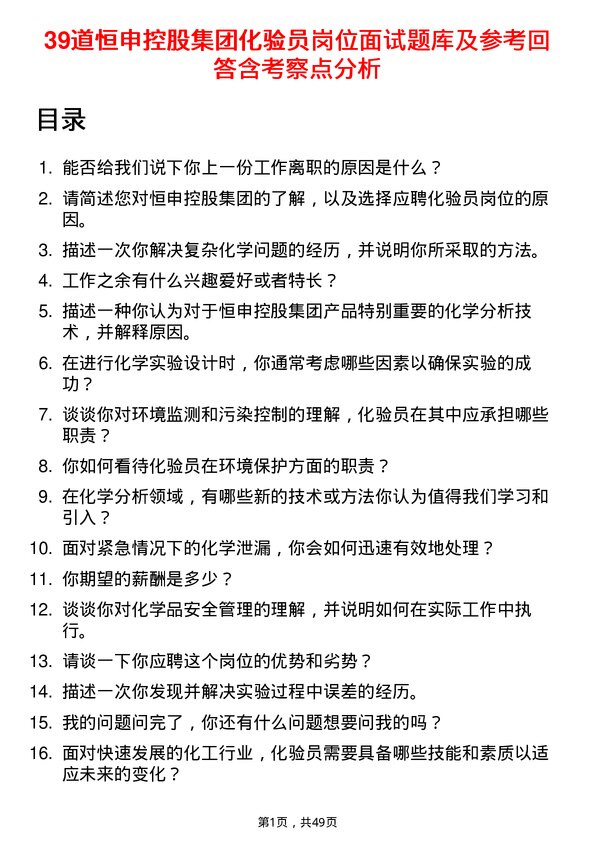 39道恒申控股集团化验员岗位面试题库及参考回答含考察点分析

目录

1. 能否给我们说下你上一份工作离职的原因是什么？
2. 请简述您对恒申控股集团的了解，以及选择应聘化验员岗位的原因。
3. 描述一次你解决复杂化学问题的经历，并说明你所采取的方法。
4. 工作之余有什么兴趣爱好或者特长？
5. 描述一种你认为对于恒申控股集团产品特别重要的化学分析技术，并解释原因。
6. 在进行化学实验设计时，你通常考虑哪些因素以确保实验的成功？
7. 谈谈你对环境监测和污染控制的理解，化验员在其中应承担哪些职责？
8. 你如何看待化验员在环境保护方面的职责？
9. 在化学分析领域，有哪些新的技术或方法你认为值得我们学习和引入？
10. 面对紧急情况下的化学泄漏，你会如何迅速有效地处理？
11. 你期望的薪酬是多少？
12. 谈谈你对化学品安全管理的理解，并说明如何在实际工作中执行。
13. 请谈一下你应聘这个岗位的优势和劣势？
14. 描述一次你发现并解决实验过程中误差的经历。
15. 我的问题问完了，你还有什么问题想要问我的吗？
16. 面对快速发展的化工行业，化验员需要具备哪些技能和素质以适应未来的变化？

第1页，共49页